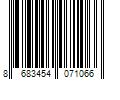 8 683454 071066